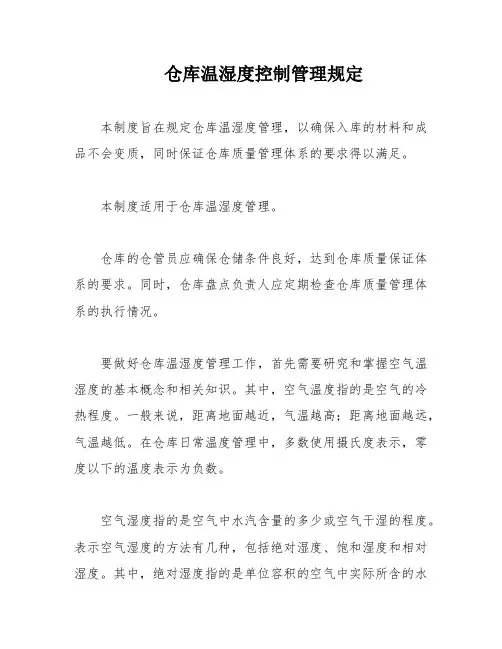 仓库温湿度控制管理规定

本制度旨在规定仓库温湿度管理，以确保入库的材料和成品不会变质，同时保证仓库质量管理体系的要求得以满足。

本制度适用于仓库温湿度管理。

仓库的仓管员应确保仓储条件良好，达到仓库质量保证体系的要求。同时，仓库盘点负责人应定期检查仓库质量管理体系的执行情况。

要做好仓库温湿度管理工作，首先需要研究和掌握空气温湿度的基本概念和相关知识。其中，空气温度指的是空气的冷热程度。一般来说，距离地面越近，气温越高；距离地面越远，气温越低。在仓库日常温度管理中，多数使用摄氏度表示，零度以下的温度表示为负数。

空气湿度指的是空气中水汽含量的多少或空气干湿的程度。表示空气湿度的方法有几种，包括绝对湿度、饱和湿度和相对湿度。其中，绝对湿度指的是单位容积的空气中实际所含的水